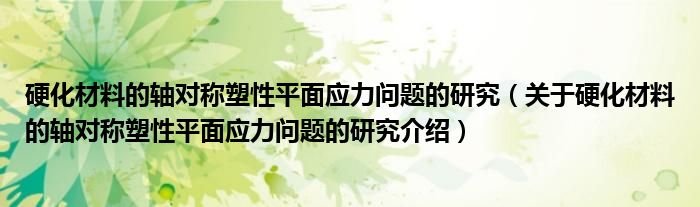 硬化材料的轴对称塑性平面应力问题的研究（关于硬化材料的轴对称塑性平面应力问题的研究介绍）